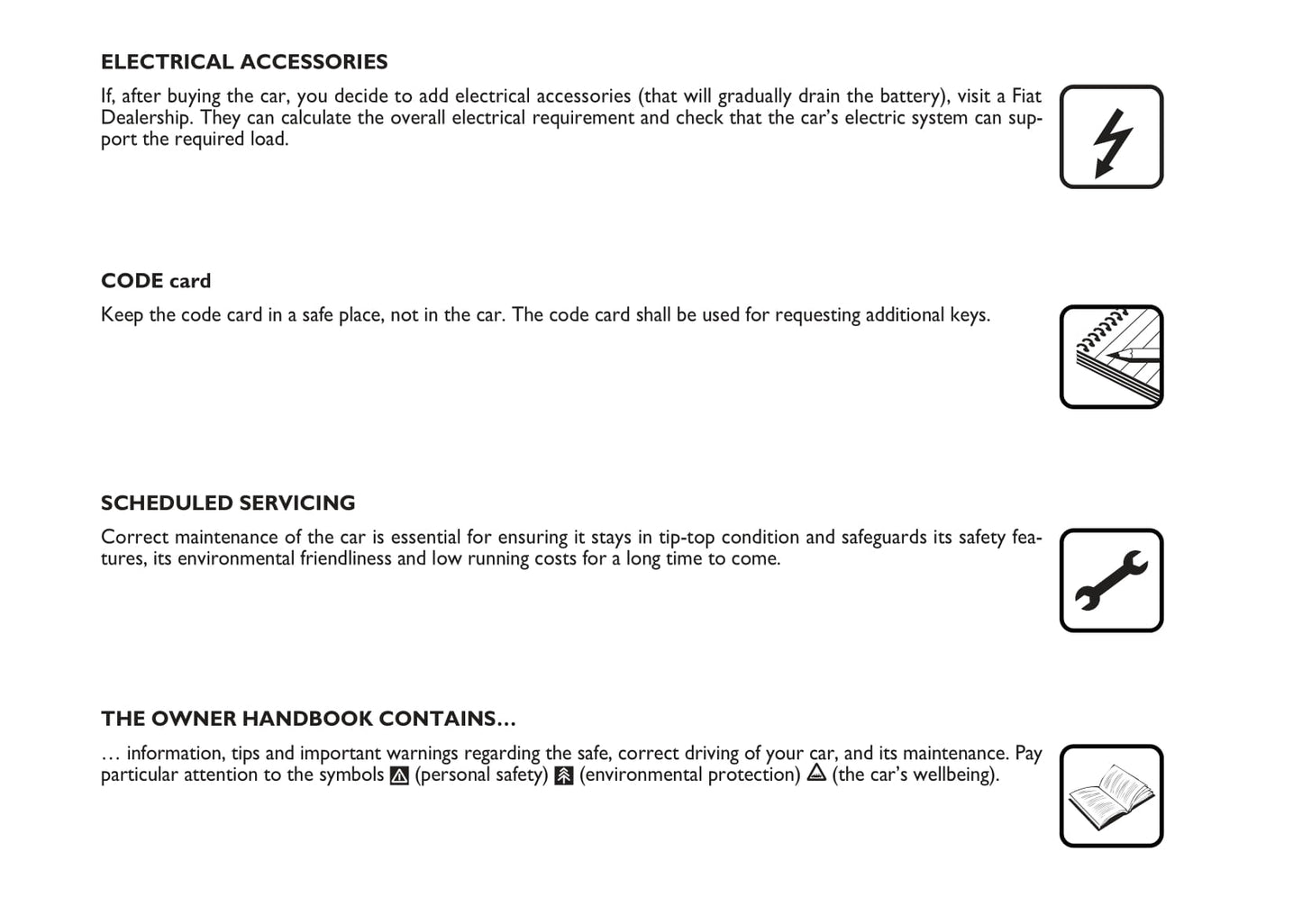 ELECTRICAL ACCESSORIES

If, after buying the car, you decide to add electrical accessories (that will gradually drain the battery), visit a Fiat Dealership. They can calculate the overall electrical requirement and check that the car's electric system can support the required load.

CODE card

Keep the code card in a safe place, not in the car. The code card shall be used for requesting additional keys.

SCHEDULED SERVICING

Correct maintenance of the car is essential for ensuring it stays in tip-top condition and safeguards its safety features, its environmental friendliness and low running costs for a long time to come.

THE OWNER HANDBOOK CONTAINS…

… information, tips and important warnings regarding the safe, correct driving of your car, and its maintenance. Pay particular attention to the symbols (personal safety) (environmental protection) (the car's wellbeing).